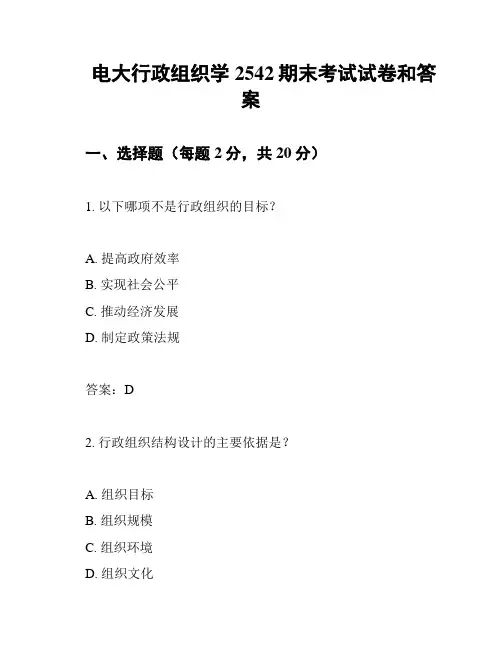 电大行政组织学 2542 期末考试试卷和答案

一、选择题（每题 2 分，共 20 分）

1. 以下哪项不是行政组织的目标？

A. 提高政府效率
B. 实现社会公平
C. 推动经济发展
D. 制定政策法规

答案：D

2. 行政组织结构设计的主要依据是？

A. 组织目标
B. 组织规模
C. 组织环境
D. 组织文化